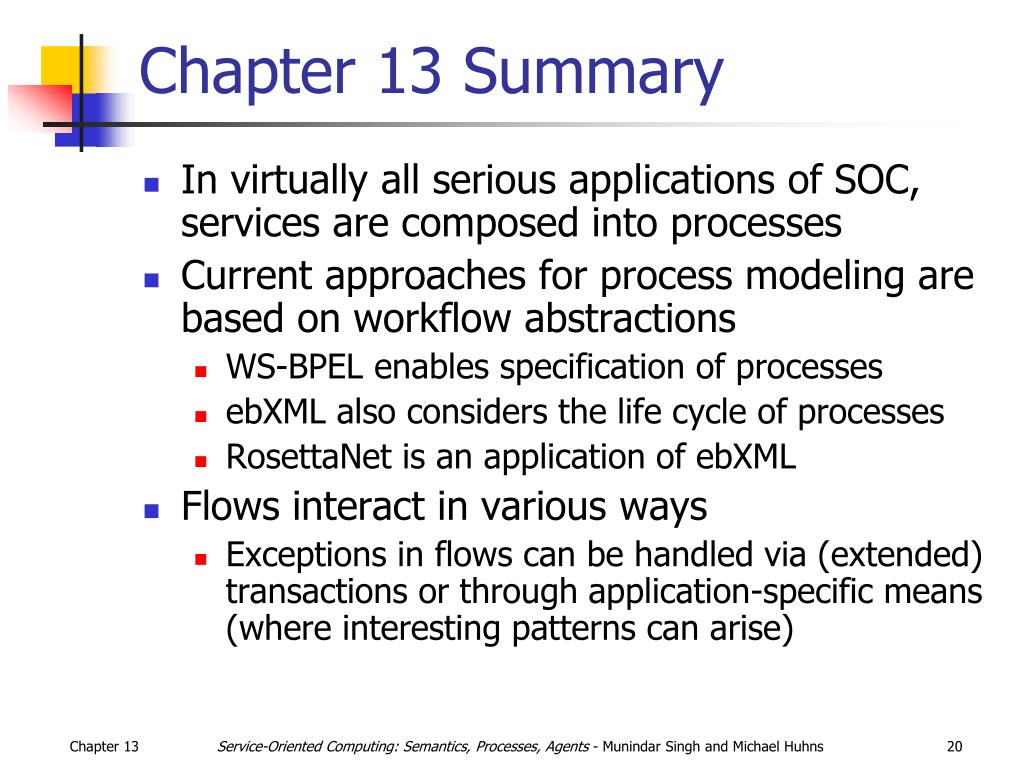 Chapter 13 Summary

- In virtually all serious applications of SOC, services are composed into processes
- Current approaches for process modeling are based on workflow abstractions
  - WS-BPEL enables specification of processes
  - ebXML also considers the life cycle of processes
  - RosettaNet is an application of ebXML
- Flows interact in various ways
  - Exceptions in flows can be handled via (extended) transactions or through application-specific means (where interesting patterns can arise)

Chapter 13

Service-Oriented Computing: Semantics, Processes, Agents - Munindar Singh and Michael Huhns

20